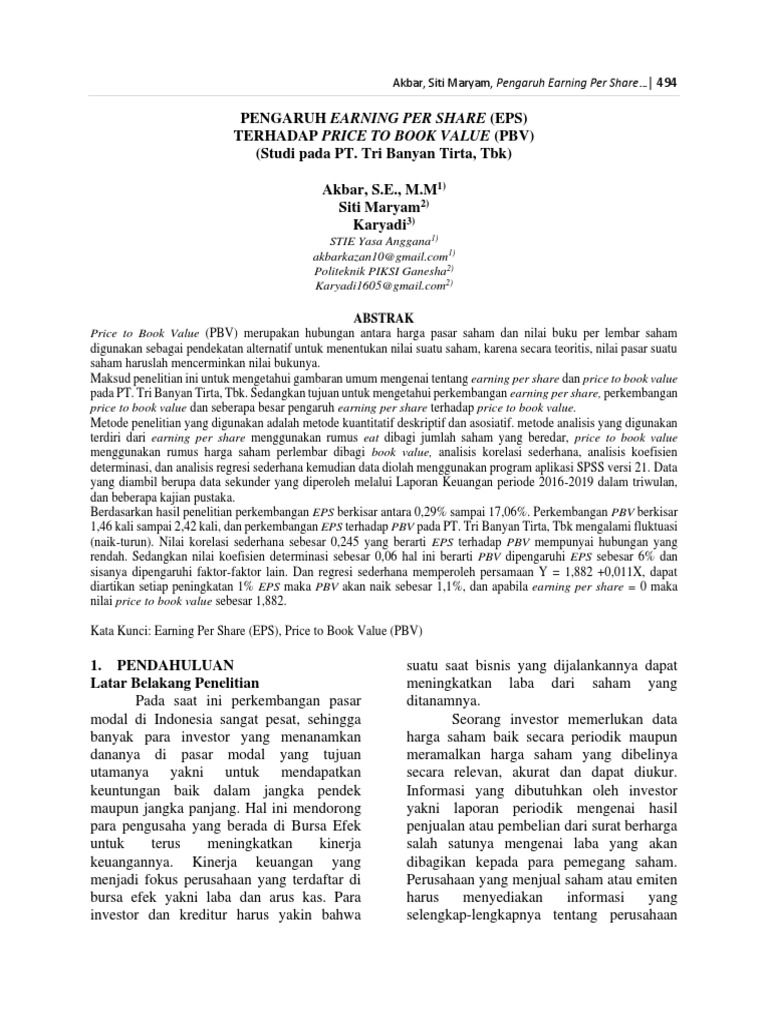 Akbar, Siti Maryam, Pengaruh Earning Per Share ...| 494

PENGARUH EARNING PER SHARE (EPS)
TERHADAP PRICE TO BOOK VALUE (PBV)
(Studi pada PT. Tri Banyan Tirta, Tbk)

Akbar, S.E., M.M$^{1)}$
Siti Maryam$^{2)}$
Karyadi$^{3)}$
STIE Yasa Anggana$^{1)}$
akbarkazan10@gmail.com$^{1)}$
Politeknik PIKSI Ganesha$^{2)}$
Karyadi1605@gmail.com$^{2)}$

ABSTRAK

Price to Book Value (PBV) merupakan hubungan antara harga pasar saham dan nilai buku per lembar saham digunakan sebagai pendekatan alternatif untuk menentukan nilai suatu saham, karena secara teoritis, nilai pasar suatu saham haruslah mencerminkan nilai bukunya.
Maksud penelitian ini untuk mengetahui gambaran umum mengenai tentang earning per share dan price to book value pada PT. Tri Banyan Tirta, Tbk. Sedangkan tujuan untuk mengetahui perkembangan earning per share, perkembangan price to book value dan seberapa besar pengaruh earning per share terhadap price to book value.
Metode penelitian yang digunakan adalah metode kuantitatif deskriptif dan asosiatif. metode analisis yang digunakan terdiri dari earning per share menggunakan rumus eat dibagi jumlah saham yang beredar, price to book value menggunakan rumus harga saham perlembar dibagi book value, analisis korelasi sederhana, analisis koefisien determinasi, dan analisis regresi sederhana kemudian data diolah menggunakan program aplikasi SPSS versi 21. Data yang diambil berupa data sekunder yang diperoleh melalui Laporan Keuangan periode 2016-2019 dalam triwulan, dan beberapa kajian pustaka.
Berdasarkan hasil penelitian perkembangan EPS berkisar antara 0,29% sampai 17,06%. Perkembangan PBV berkisar 1,46 kali sampai 2,42 kali, dan perkembangan EPS terhadap PBV pada PT. Tri Banyan Tirta, Tbk mengalami fluktuasi (naik-turun). Nilai korelasi sederhana sebesar 0,245 yang berarti EPS terhadap PBV mempunyai hubungan yang rendah. Sedangkan nilai koefisien determinasi sebesar 0,06 hal ini berarti PBV dipengaruhi EPS sebesar 6% dan sisanya dipengaruhi faktor-faktor lain. Dan regresi sederhana memperoleh persamaan Y = 1,882 +0,011X, dapat diartikan setiap peningkatan 1% EPS maka PBV akan naik sebesar 1,1%, dan apabila earning per share = 0 maka nilai price to book value sebesar 1,882.

Kata Kunci: Earning Per Share (EPS), Price to Book Value (PBV)

1. PENDAHULUAN
Latar Belakang Penelitian
Pada saat ini perkembangan pasar modal di Indonesia sangat pesat, sehingga banyak para investor yang menanamkan dananya di pasar modal yang tujuan utamanya yakni untuk mendapatkan keuntungan baik dalam jangka pendek maupun jangka panjang. Hal ini mendorong para pengusaha yang berada di Bursa Efek untuk terus meningkatkan kinerja keuangannya. Kinerja keuangan yang menjadi fokus perusahaan yang terdaftar di bursa efek yakni laba dan arus kas. Para investor dan kreditur harus yakin bahwa suatu saat bisnis yang dijalankannya dapat meningkatkan laba dari saham yang ditanamnya.
Seorang investor memerlukan data harga saham baik secara periodik maupun meramalkan harga saham yang dibelinya secara relevan, akurat dan dapat diukur. Informasi yang dibutuhkan oleh investor yakni laporan periodik mengenai hasil penjualan atau pembelian dari surat berharga salah satunya mengenai laba yang akan dibagikan kepada para pemegang saham. Perusahaan yang menjual saham atau emiten harus menyediakan informasi yang selengkap-lengkapnya tentang perusahaan